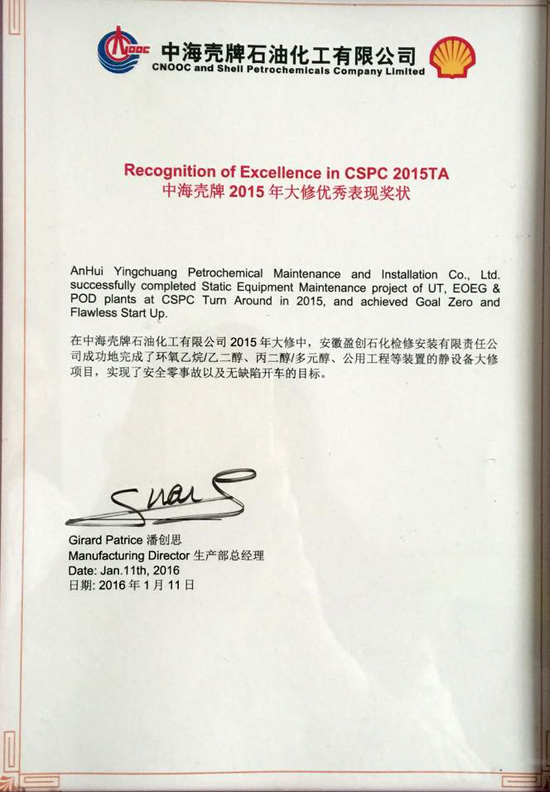 CNOOC

中海壳牌石油化工有限公司
CNOOC and Shell Petrochemicals Company Limited

Recognition of Excellence in CSPC 2015TA
中海壳牌 2015 年大修优秀表现奖状

AnHui Yingchuang Petrochemical Maintenance and Installation Co., Ltd. successfully completed Static Equipment Maintenance project of UT, EOEG & POD plants at CSPC Turn Around in 2015, and achieved Goal Zero and Flawless Start Up.

在中海壳牌石油化工有限公司 2015 年大修中，安徽盈创石化检修安装有限责任公司成功地完成了环氧乙烷/乙二醇、丙二醇/多元醇、公用工程等装置的静设备大修项目，实现了安全零事故以及无缺陷开车的目标。

Girard Patrice 潘创思
Manufacturing Director 生产部总经理
Date: Jan.11th, 2016
日期: 2016 年 1 月 11 日